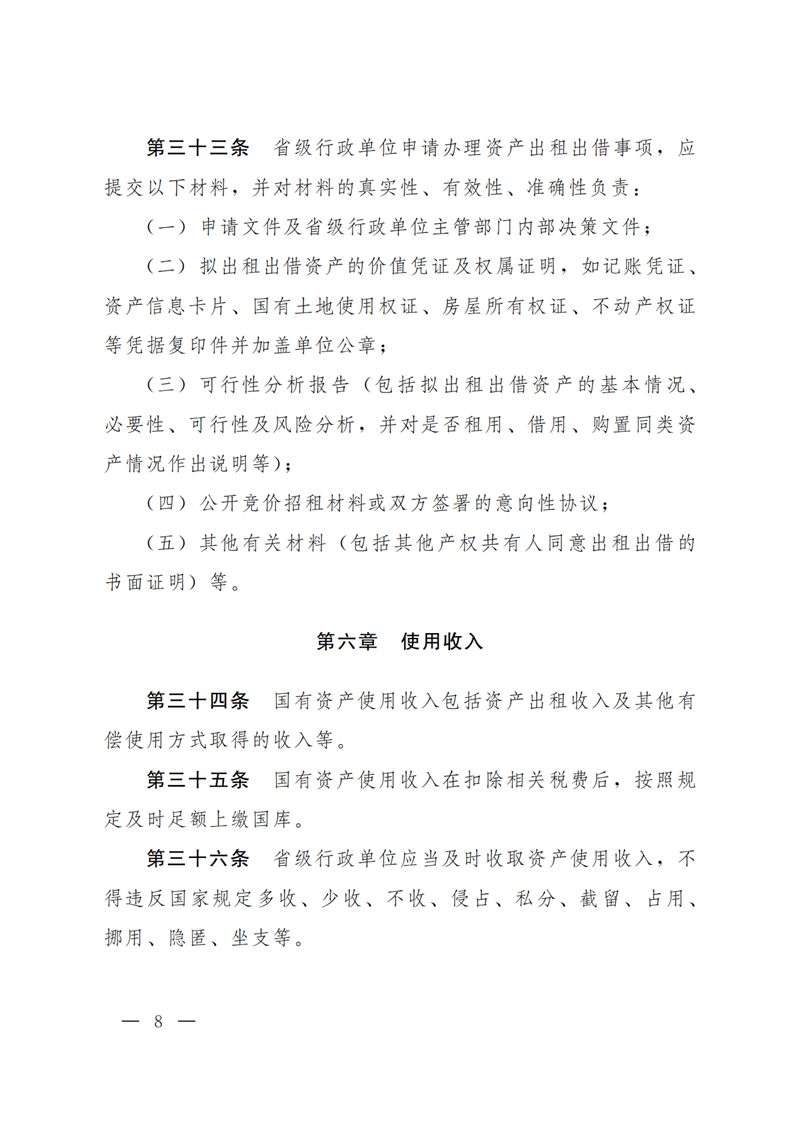 第三十三条　省级行政单位申请办理资产出租出借事项，应提交以下材料，并对材料的真实性、有效性、准确性负责：

（一）申请文件及省级行政单位主管部门内部决策文件；

（二）拟出租出借资产的价值凭证及权属证明，如记账凭证、资产信息卡片、国有土地使用权证、房屋所有权证、不动产权证等凭据复印件并加盖单位公章；

（三）可行性分析报告（包括拟出租出借资产的基本情况、必要性、可行性及风险分析，并对是否租用、借用、购置同类资产情况作出说明等）；

（四）公开竞价招租材料或双方签署的意向性协议；

（五）其他有关材料（包括其他产权共有人同意出租出借的书面证明）等。

第六章　使用收入

第三十四条　国有资产使用收入包括资产出租收入及其他有偿使用方式取得的收入等。

第三十五条　国有资产使用收入在扣除相关税费后，按照规定及时足额上缴国库。

第三十六条　省级行政单位应当及时收取资产使用收入，不得违反国家规定多收、少收、不收、侵占、私分、截留、占用、挪用、隐匿、坐支等。

— 8 —